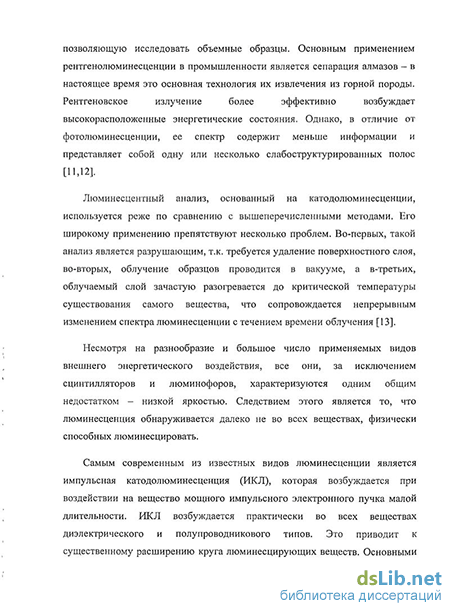 позволяющую исследовать объемные образцы. Основным применением рентгенолюминесценции в промышленности является сепарация алмазов – в настоящее время это основная технология их извлечения из горной породы. Рентгеновское излучение более эффективно возбуждает высокорасположенные энергетические состояния. Однако, в отличие от фотолюминесценции, ее спектр содержит меньше информации и представляет собой одну или несколько слабоструктурированных полос [11,12].

Люминесцентный анализ, основанный на катодолюминесценции, используется реже по сравнению с вышеперечисленными методами. Его широкому применению препятствуют несколько проблем. Во-первых, такой анализ является разрушающим, т.к. требуется удаление поверхностного слоя, во-вторых, облучение образцов проводится в вакууме, а в-третьих, облучаемый слой зачастую разогревается до критической температуры существования самого вещества, что сопровождается непрерывным изменением спектра люминесценции с течением времени облучения [13].

Несмотря на разнообразие и большое число применяемых видов внешнего энергетического воздействия, все они, за исключением сцинтилляторов и люминофоров, характеризуются одним общим недостатком – низкой яркостью. Следствием этого является то, что люминесценция обнаруживается далеко не во всех веществах, физически способных люминесцировать.

Самым современным из известных видов люминесценции является импульсная катодолюминесценция (ИКЛ), которая возбуждается при воздействии на вещество мощного импульсного электронного пучка малой длительности. ИКЛ возбуждается практически во всех веществах диэлектрического и полупроводникового типов. Это приводит к существенному расширению круга люминесцирующих веществ. Основными

dsLib.net
библиотека диссертаций